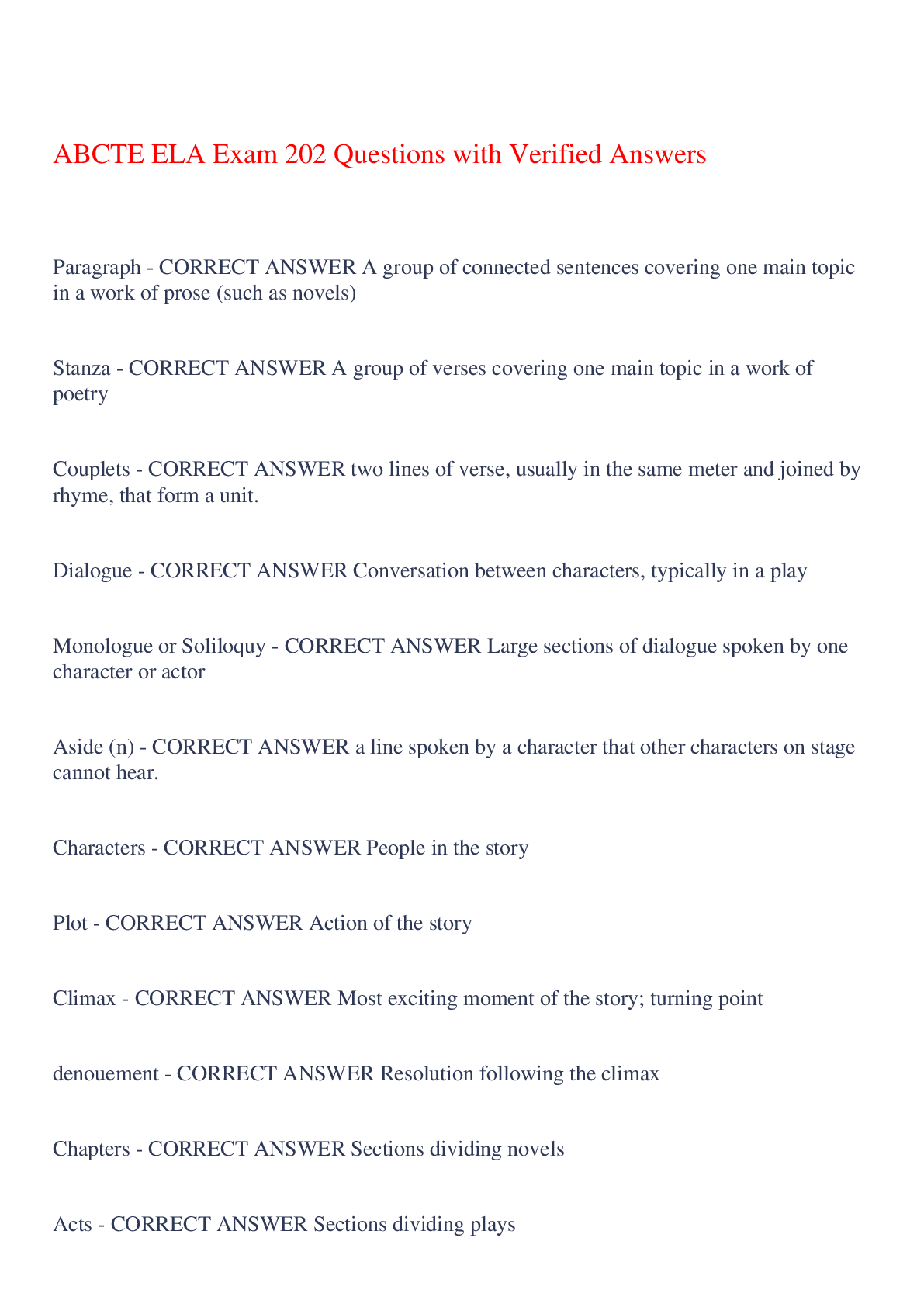 ABCTE ELA Exam 202 Questions with Verified Answers

Paragraph - CORRECT ANSWER A group of connected sentences covering one main topic in a work of prose (such as novels)

Stanza - CORRECT ANSWER A group of verses covering one main topic in a work of poetry

Couplets - CORRECT ANSWER two lines of verse, usually in the same meter and joined by rhyme, that form a unit.

Dialogue - CORRECT ANSWER Conversation between characters, typically in a play

Monologue or Soliloquy - CORRECT ANSWER Large sections of dialogue spoken by one character or actor

Aside (n) - CORRECT ANSWER a line spoken by a character that other characters on stage cannot hear.

Characters - CORRECT ANSWER People in the story

Plot - CORRECT ANSWER Action of the story

Climax - CORRECT ANSWER Most exciting moment of the story; turning point

denouement - CORRECT ANSWER Resolution following the climax

Chapters - CORRECT ANSWER Sections dividing novels

Acts - CORRECT ANSWER Sections dividing plays